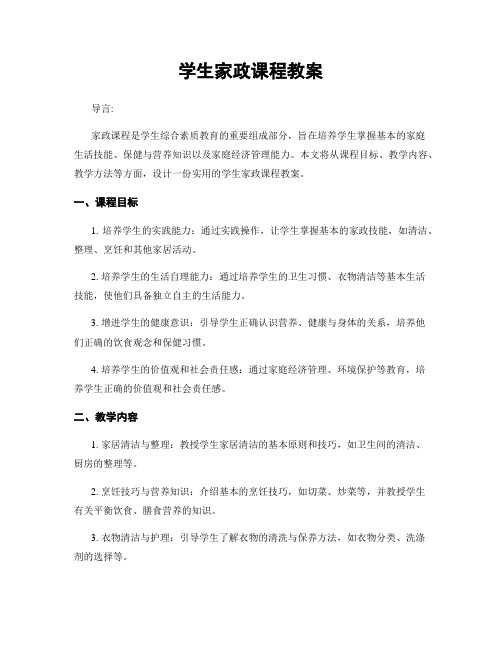 学生家政课程教案

导言:

家政课程是学生综合素质教育的重要组成部分，旨在培养学生掌握基本的家庭生活技能、保健与营养知识以及家庭经济管理能力。本文将从课程目标、教学内容、教学方法等方面，设计一份实用的学生家政课程教案。

一、课程目标

1. 培养学生的实践能力：通过实践操作，让学生掌握基本的家政技能，如清洁、整理、烹饪和其他家居活动。

2. 培养学生的生活自理能力：通过培养学生的卫生习惯、衣物清洁等基本生活技能，使他们具备独立自主的生活能力。

3. 增进学生的健康意识：引导学生正确认识营养、健康与身体的关系，培养他们正确的饮食观念和保健习惯。

4. 培养学生的价值观和社会责任感：通过家庭经济管理、环境保护等教育，培养学生正确的价值观和社会责任感。

二、教学内容

1. 家居清洁与整理：教授学生家居清洁的基本原则和技巧，如卫生间的清洁、厨房的整理等。

2. 烹饪技巧与营养知识：介绍基本的烹饪技巧，如切菜、炒菜等，并教授学生有关平衡饮食、膳食营养的知识。

3. 衣物清洁与护理：引导学生了解衣物的清洗与保养方法，如衣物分类、洗涤剂的选择等。